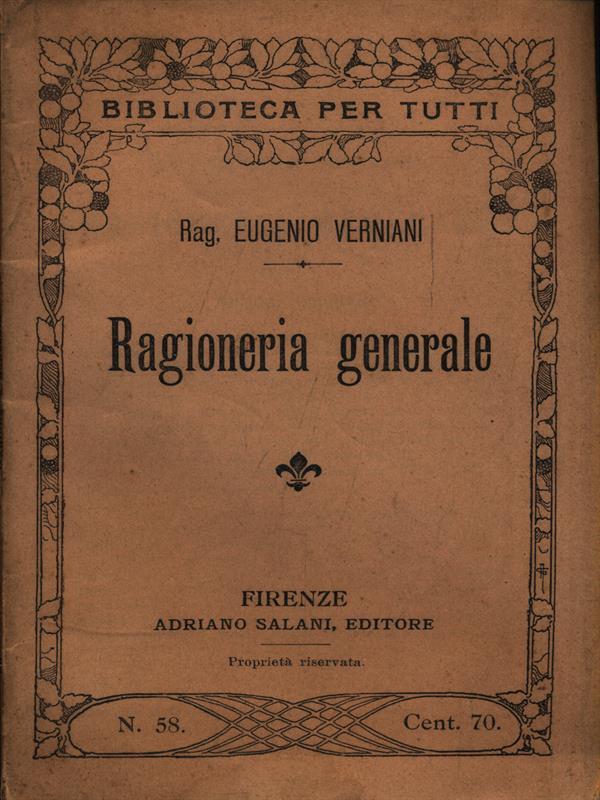 BIBLIOTECA PER TUTTI

Rag. EUGENIO VERNIANI

Ragioneria generale

FIRENZE
ADRIANO SALANI, EDITORE

Proprietà riservata.

N. 58.

Cent. 70.